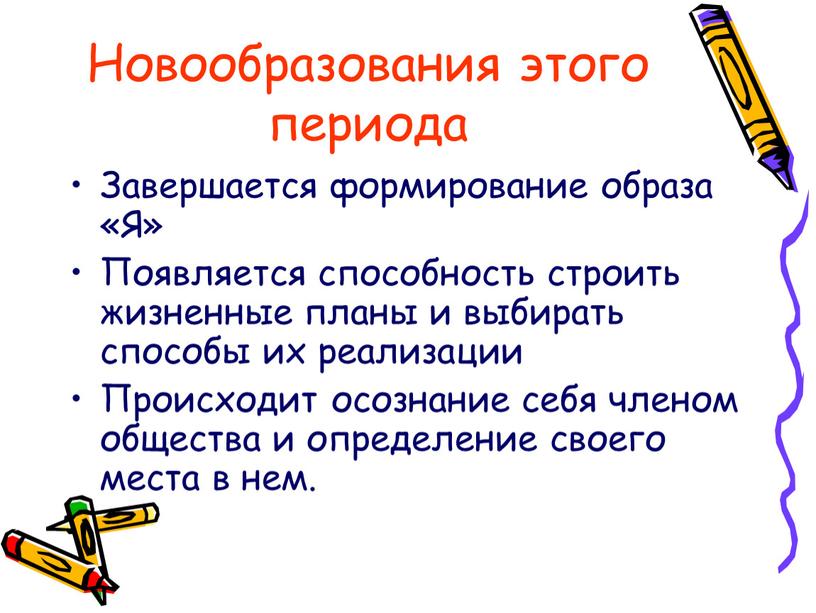 Новообразования этого периода

• Завершается формирование образа «Я»
• Появляется способность строить жизненные планы и выбирать способы их реализации
• Происходит осознание себя членом общества и определение своего места в нем.